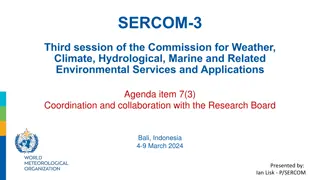 SERCOM-3

Third session of the Commission for Weather, Climate, Hydrological, Marine and Related Environmental Services and Applications

Agenda item 7(3)
Coordination and collaboration with the Research Board

Bali, Indonesia
4-9 March 2024

WORLD METEOROLOGICAL ORGANIZATION

Presented by:
Ian Lisk - P/SERCOM